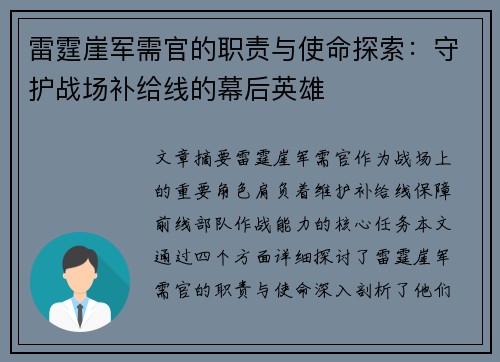 雷霆崖军需官的职责与使命探索：守护战场补给线的幕后英雄

文章摘要雷霆崖军需官作为战场上的重要角色肩负着维护补给线保障前线部队作战能力的核心任务本文通过四个方面详细探讨了雷霆崖军需官的职责与使命深入剖析了他们